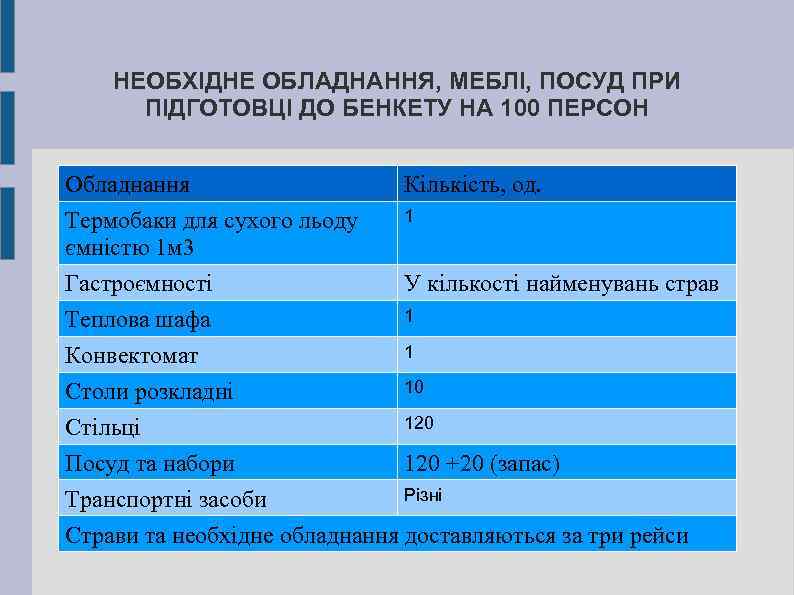 НЕОБХІДНЕ ОБЛАДНАННЯ, МЕБЛІ, ПОСУД ПРИ ПІДГОТОВЦІ ДО БЕНКЕТУ НА 100 ПЕРСОН

| Обладнання | Кількість, од. |
|---|---|
| Термобаки для сухого льоду ємністю 1м3 | 1 |
| Гастроємності | У кількості найменувань страв |
| Теплова шафа | 1 |
| Конвектомат | 1 |
| Столи розкладні | 10 |
| Стільці | 120 |
| Посуд та набори | 120 +20 (запас) |
| Транспортні засоби | Різні |
| Страви та необхідне обладнання доставляються за три рейси | |